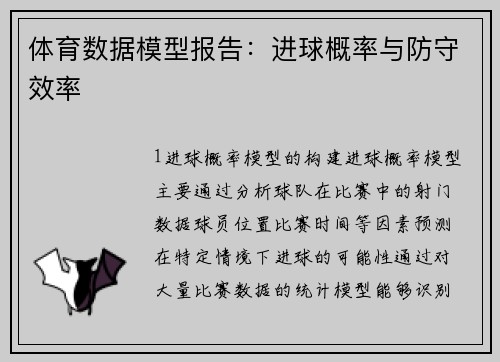 体育数据模型报告：进球概率与防守效率

1进球概率模型的构建进球概率模型主要通过分析球队在比赛中的射门数据球员位置比赛时间等因素预测在特定情境下进球的可能性通过对大量比赛数据的统计模型能够识别